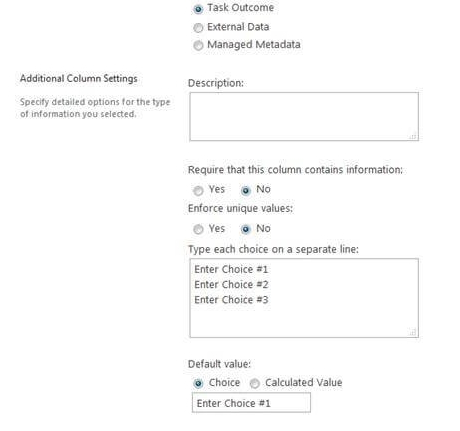 Task Outcome
External Data
Managed Metadata

Additional Column Settings

Specify detailed options for the type of information you selected.

Description:

Require that this column contains information:

Yes No

Enforce unique values:

Yes No

Type each choice on a separate line:

Enter Choice #1
Enter Choice #2
Enter Choice #3

Default value:

Choice Calculated Value

Enter Choice #1